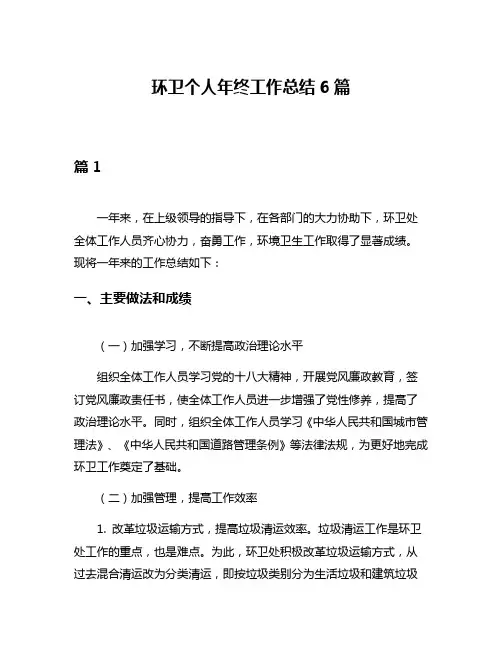 环卫个人年终工作总结 6 篇

篇 1

一年来，在上级领导的指导下，在各部门的大力协助下，环卫处全体工作人员齐心协力，奋勇工作，环境卫生工作取得了显著成绩。现将一年来的工作总结如下：

一、主要做法和成绩

（一）加强学习，不断提高政治理论水平

组织全体工作人员学习党的十八大精神，开展党风廉政教育，签订党风廉政责任书，使全体工作人员进一步增强了党性修养，提高了政治理论水平。同时，组织全体工作人员学习《中华人民共和国城市管理法》、《中华人民共和国道路管理条例》等法律法规，为更好地完成环卫工作奠定了基础。

（二）加强管理，提高工作效率

1. 改革垃圾运输方式，提高垃圾清运效率。垃圾清运工作是环卫处工作的重点，也是难点。为此，环卫处积极改革垃圾运输方式，从过去混合清运改为分类清运，即按垃圾类别分为生活垃圾和建筑垃圾